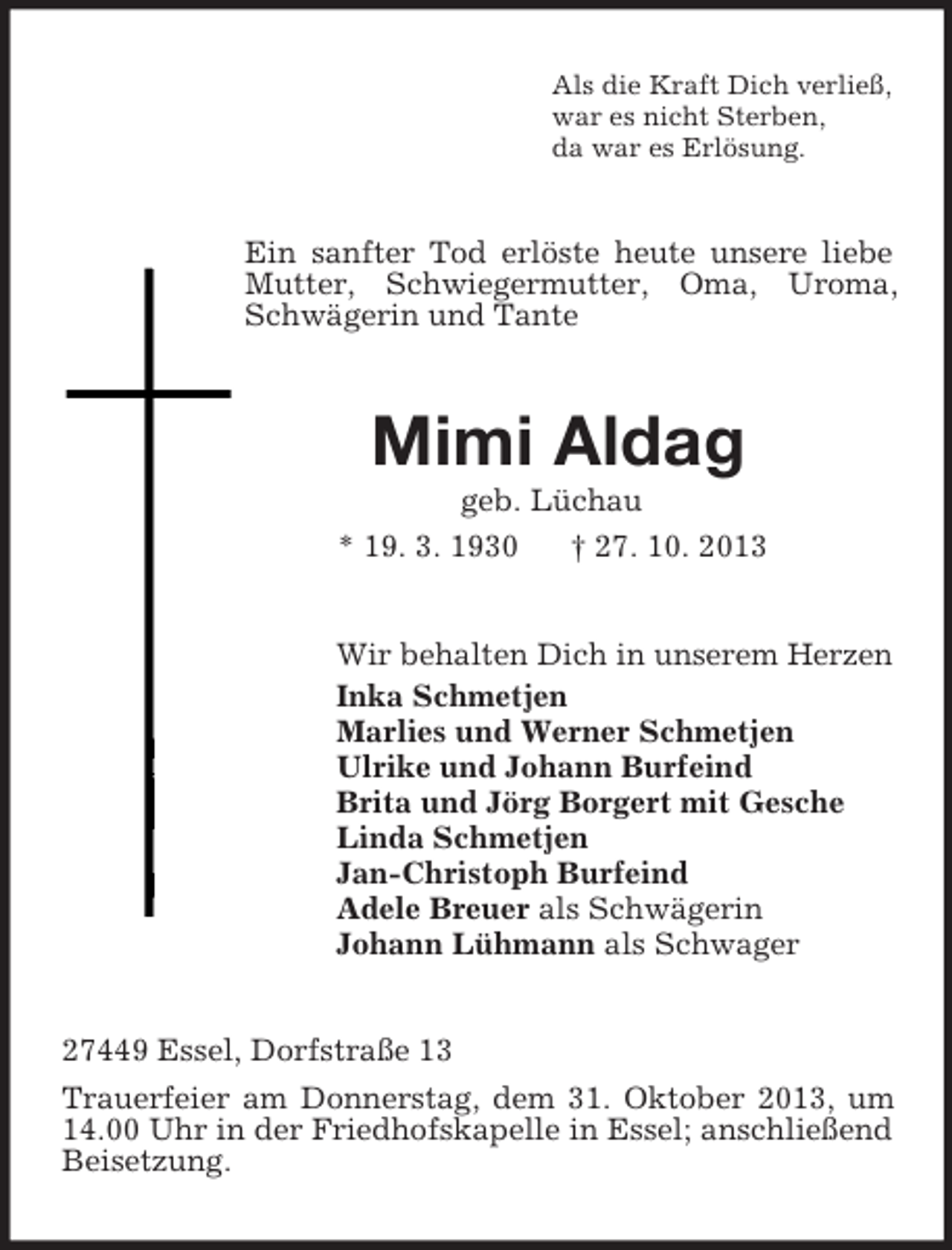 Als die Kraft Dich verließ,
war es nicht Sterben,
da war es Erlösung.

Ein sanfter Tod erlöste heute unsere liebe Mutter, Schwiegermutter, Oma, Uroma, Schwägerin und Tante

Mimi Aldag

geb. Lüchau

* 19. 3. 1930 † 27. 10. 2013

Wir behalten Dich in unserem Herzen
Inka Schmetjen
Marlies und Werner Schmetjen
Ulrike und Johann Burfeind
Brita und Jörg Borgert mit Gesche
Linda Schmetjen
Jan-Christoph Burfeind
Adele Breuer als Schwägerin
Johann Lühmann als Schwager

27449 Essel, Dorfstraße 13

Trauerfeier am Donnerstag, dem 31. Oktober 2013, um 14.00 Uhr in der Friedhofskapelle in Essel; anschließend Beisetzung.